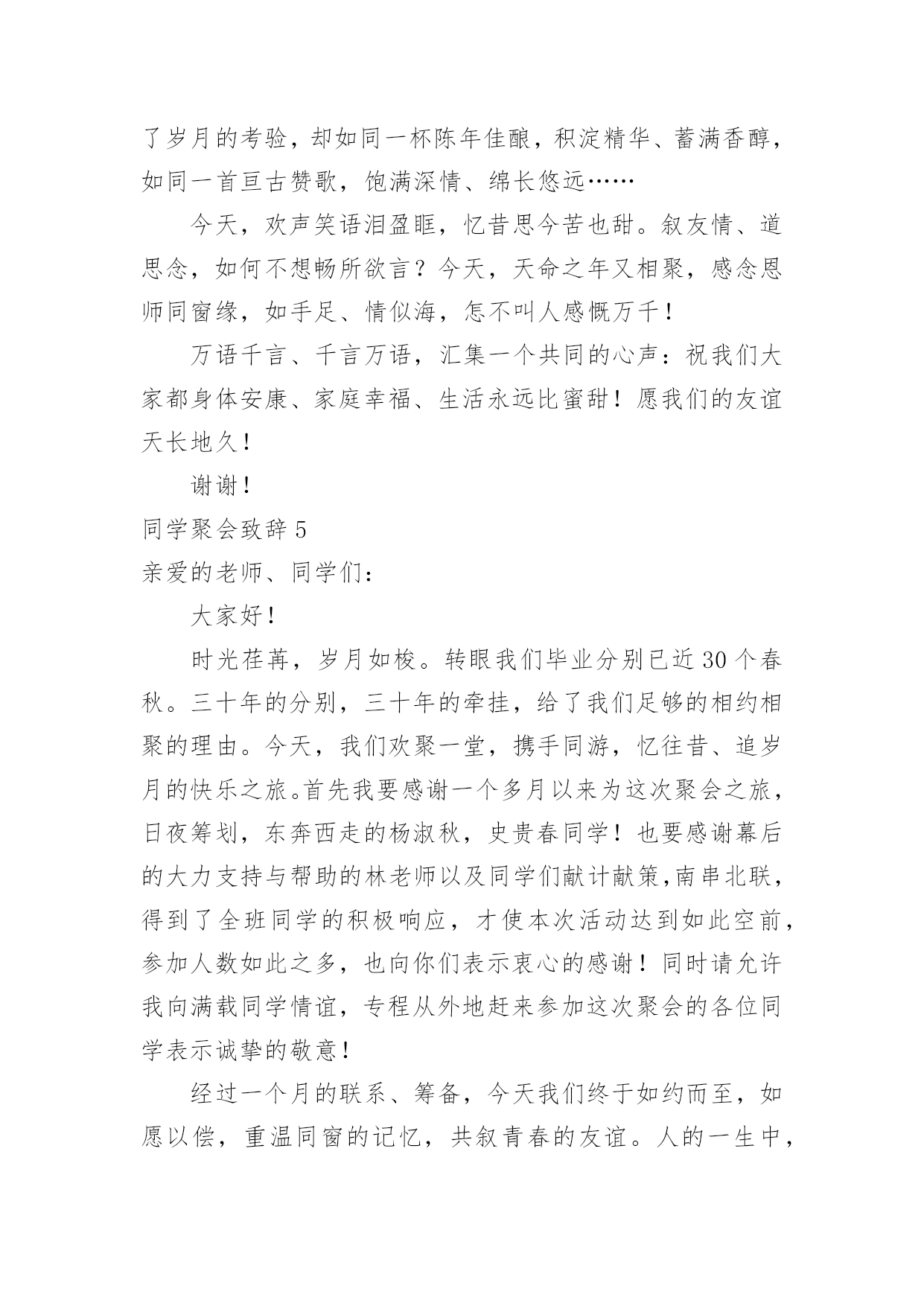 了岁月的考验，却如同一杯陈年佳酿，积淀精华、蓄满香醇，如同一首亘古赞歌，饱满深情、绵长悠远……

今天，欢声笑语泪盈眶，忆昔思今苦也甜。叙友情、道思念，如何不想畅所欲言？今天，天命之年又相聚，感念恩师同窗缘，如手足、情似海，怎不叫人感慨万千！

万语千言、千言万语，汇集一个共同的心声：祝我们大家都身体安康、家庭幸福、生活永远比蜜甜！愿我们的友谊天长地久！

谢谢！

同学聚会致辞 5

亲爱的老师、同学们：

大家好！

时光荏苒，岁月如梭。转眼我们毕业分别已近 30 个春秋。三十年的分别，三十年的牵挂，给了我们足够的相约相聚的理由。今天，我们欢聚一堂，携手同游，忆往昔、追岁月的快乐之旅。首先我要感谢一个多月以来为这次聚会之旅，日夜筹划，东奔西走的杨淑秋，史贵春同学！也要感谢幕后的大力支持与帮助的林老师以及同学们献计献策，南串北联，得到了全班同学的积极响应，才使本次活动达到如此空前，参加人数如此之多，也向你们表示衷心的感谢！同时请允许我向满载同学情谊，专程从外地赶来参加这次聚会的各位同学表示诚挚的敬意！

经过一个月的联系、筹备，今天我们终于如约而至，如愿以偿，重温同窗的记忆，共叙青春的友谊。人的一生中，